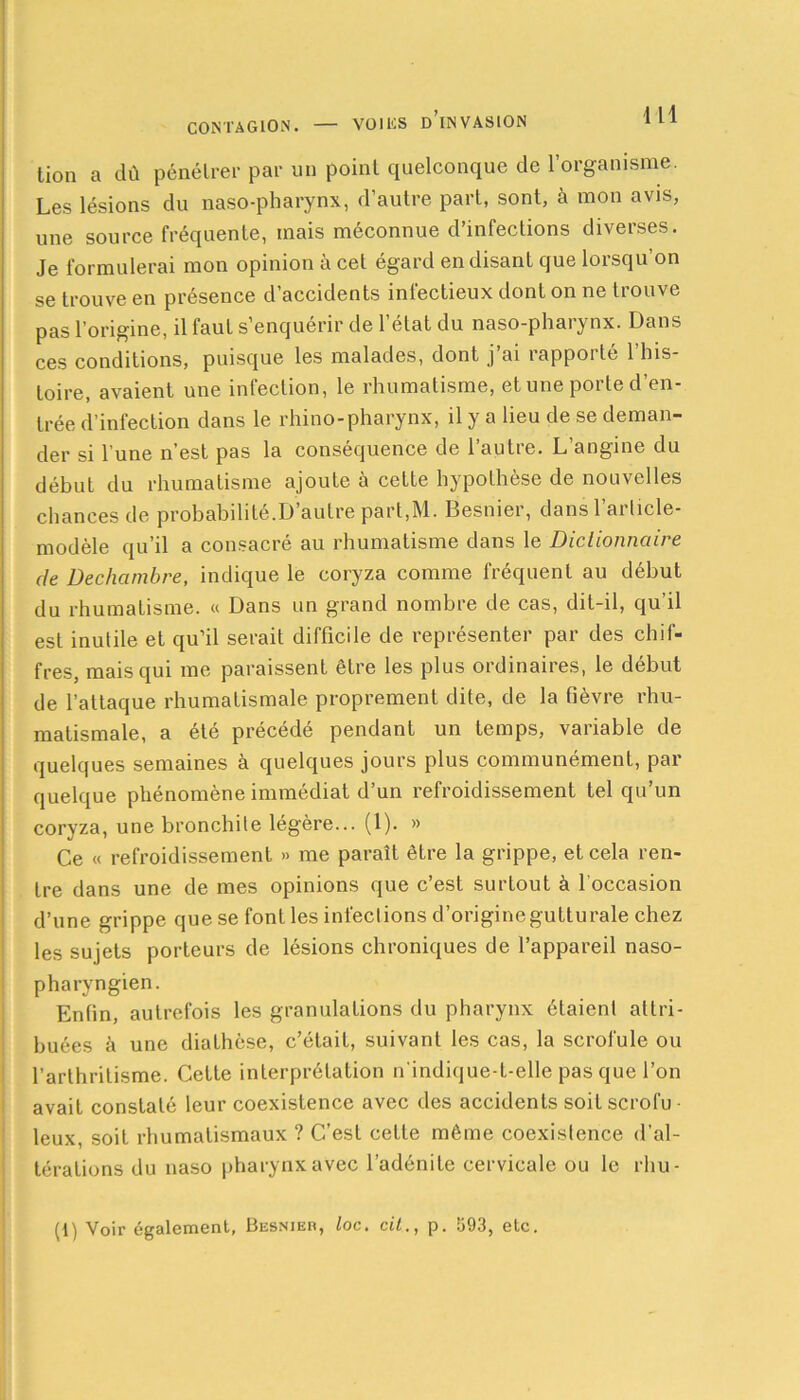 CONTAGION. — VOIES D'INVASION 111

tion a dû pénétrer par un point quelconque de l'organisme. Les lésions du naso-pharynx, d'autre part, sont, à mon avis, une source fréquente, mais méconnue d'infections diverses. Je formulerai mon opinion à cet égard en disant que lorsqu'on se trouve en présence d'accidents infectieux dont on ne trouve pas l'origine, il faut s'enquérir de l'état du naso-pharynx. Dans ces conditions, puisque les malades, dont j'ai rapporté l'histoire, avaient une infection, le rhumatisme, et une porte d'entrée d'infection dans le rhino-pharynx, il y a lieu de se demander si l'une n'est pas la conséquence de l'autre. L'angine du début du rhumatisme ajoute à cette hypothèse de nouvelles chances de probabilité.D'autre part,M. Besnier, dans l'article-modèle qu'il a consacré au rhumatisme dans le Dictionnaire de Dechambre, indique le coryza comme fréquent au début du rhumatisme. « Dans un grand nombre de cas, dit-il, qu'il est inutile et qu'il serait difficile de représenter par des chiffres, mais qui me paraissent être les plus ordinaires, le début de l'attaque rhumatismale proprement dite, de la fièvre rhumatismale, a été précédé pendant un temps, variable de quelques semaines à quelques jours plus communément, par quelque phénomène immédiat d'un refroidissement tel qu'un coryza, une bronchite légère... (1). »

Ce « refroidissement » me paraît être la grippe, et cela rentre dans une de mes opinions que c'est surtout à l'occasion d'une grippe que se font les infections d'origine gutturale chez les sujets porteurs de lésions chroniques de l'appareil naso-pharyngien.

Enfin, autrefois les granulations du pharynx étaient attribuées à une diathèse, c'était, suivant les cas, la scrofule ou l'arthritisme. Cette interprétation n'indique-t-elle pas que l'on avait constaté leur coexistence avec des accidents soit scrofuleux, soit rhumatismaux ? C'est cette même coexistence d'altérations du naso pharynx avec l'adénite cervicale ou le rhu-

(1) Voir également, Besnier, loc. cit., p. 593, etc.